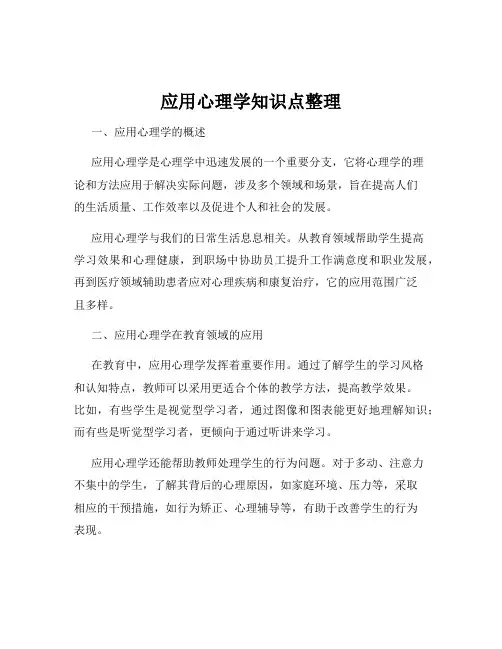 应用心理学知识点整理

一、应用心理学的概述

应用心理学是心理学中迅速发展的一个重要分支，它将心理学的理论和方法应用于解决实际问题，涉及多个领域和场景，旨在提高人们的生活质量、工作效率以及促进个人和社会的发展。

应用心理学与我们的日常生活息息相关。从教育领域帮助学生提高学习效果和心理健康，到职场中协助员工提升工作满意度和职业发展，再到医疗领域辅助患者应对心理疾病和康复治疗，它的应用范围广泛且多样。

二、应用心理学在教育领域的应用

在教育中，应用心理学发挥着重要作用。通过了解学生的学习风格和认知特点，教师可以采用更适合个体的教学方法，提高教学效果。比如，有些学生是视觉型学习者，通过图像和图表能更好地理解知识；而有些是听觉型学习者，更倾向于通过听讲来学习。

应用心理学还能帮助教师处理学生的行为问题。对于多动、注意力不集中的学生，了解其背后的心理原因，如家庭环境、压力等，采取相应的干预措施，如行为矫正、心理辅导等，有助于改善学生的行为表现。